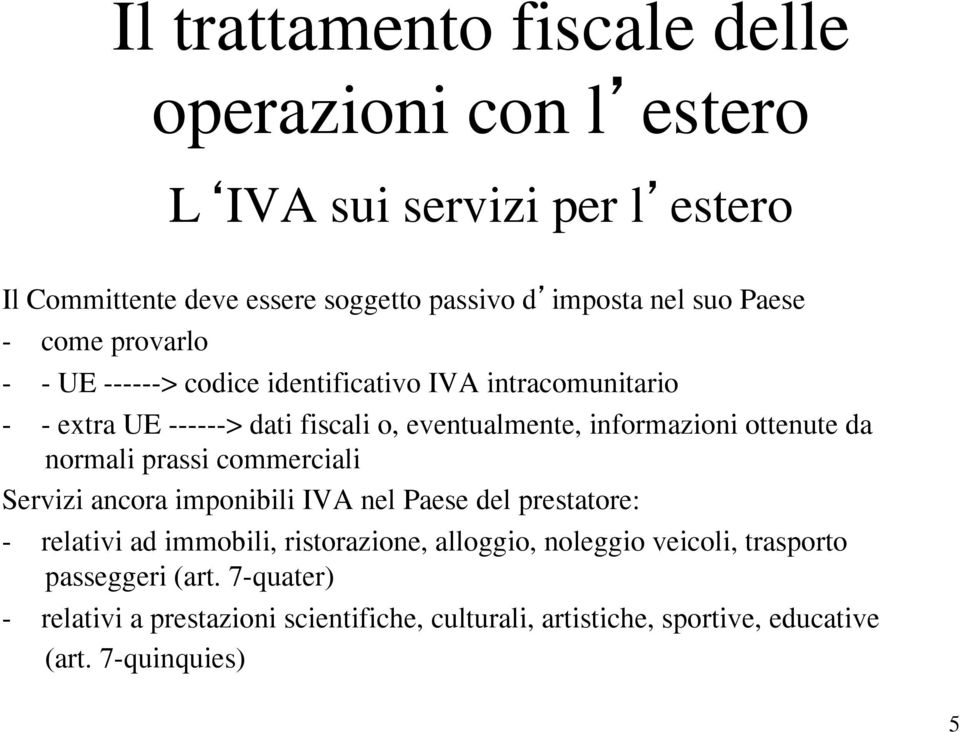 Il trattamento fiscale delle operazioni con l’estero

L‘IVA sui servizi per l’estero

Il Committente deve essere soggetto passivo d’imposta nel suo Paese

- come provarlo

- - UE ------> codice identificativo IVA intracomunitario

- - extra UE ------> dati fiscali o, eventualmente, informazioni ottenute da normali prassi commerciali

Servizi ancora imponibili IVA nel Paese del prestatore:

- relativi ad immobili, ristorazione, alloggio, noleggio veicoli, trasporto passeggeri (art. 7-quater)

- relativi a prestazioni scientifiche, culturali, artistiche, sportive, educative (art. 7-quinquies)

5